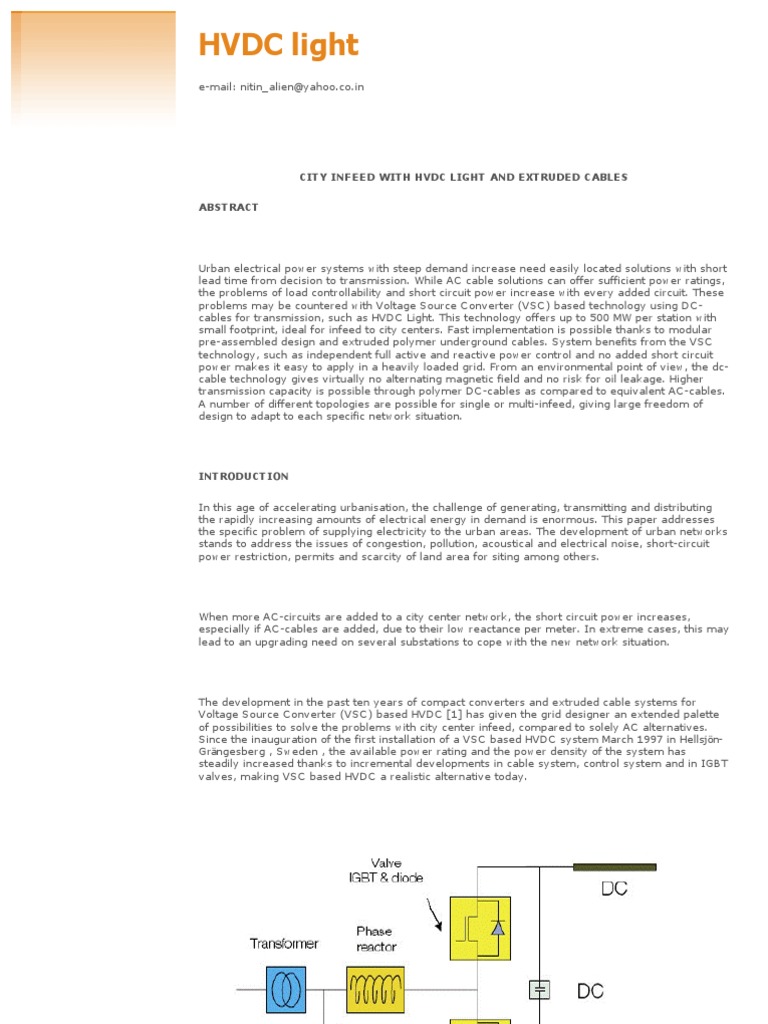 HVDC light

e-mail: nitin_alien@yahoo.co.in

CITY INFEED WITH HVDC LIGHT AND EXTRUDED CABLES

ABSTRACT

Urban electrical power systems with steep demand increase need easily located solutions with short lead time from decision to transmission. While AC cable solutions can offer sufficient power ratings, the problems of load controllability and short circuit power increase with every added circuit. These problems may be countered with Voltage Source Converter (VSC) based technology using DC-cables for transmission, such as HVDC Light. This technology offers up to 500 MW per station with small footprint, ideal for infeed to city centers. Fast implementation is possible thanks to modular pre-assembled design and extruded polymer underground cables. System benefits from the VSC technology, such as independent full active and reactive power control and no added short circuit power makes it easy to apply in a heavily loaded grid. From an environmental point of view, the dc-cable technology gives virtually no alternating magnetic field and no risk for oil leakage. Higher transmission capacity is possible through polymer DC-cables as compared to equivalent AC-cables. A number of different topologies are possible for single or multi-infeed, giving large freedom of design to adapt to each specific network situation.

INTRODUCTION

In this age of accelerating urbanisation, the challenge of generating, transmitting and distributing the rapidly increasing amounts of electrical energy in demand is enormous. This paper addresses the specific problem of supplying electricity to the urban areas. The development of urban networks stands to address the issues of congestion, pollution, acoustical and electrical noise, short-circuit power restriction, permits and scarcity of land area for siting among others.

When more AC-circuits are added to a city center network, the short circuit power increases, especially if AC-cables are added, due to their low reactance per meter. In extreme cases, this may lead to an upgrading need on several substations to cope with the new network situation.

The development in the past ten years of compact converters and extruded cable systems for Voltage Source Converter (VSC) based HVDC [1] has given the grid designer an extended palette of possibilities to solve the problems with city center infeed, compared to solely AC alternatives. Since the inauguration of the first installation of a VSC based HVDC system March 1997 in Hellsjön-Grängesberg , Sweden , the available power rating and the power density of the system has steadily increased thanks to incremental developments in cable system, control system and in IGBT valves, making VSC based HVDC a realistic alternative today.

Valve
IGBT & diode

DC

Transformer

Phase reactor

DC